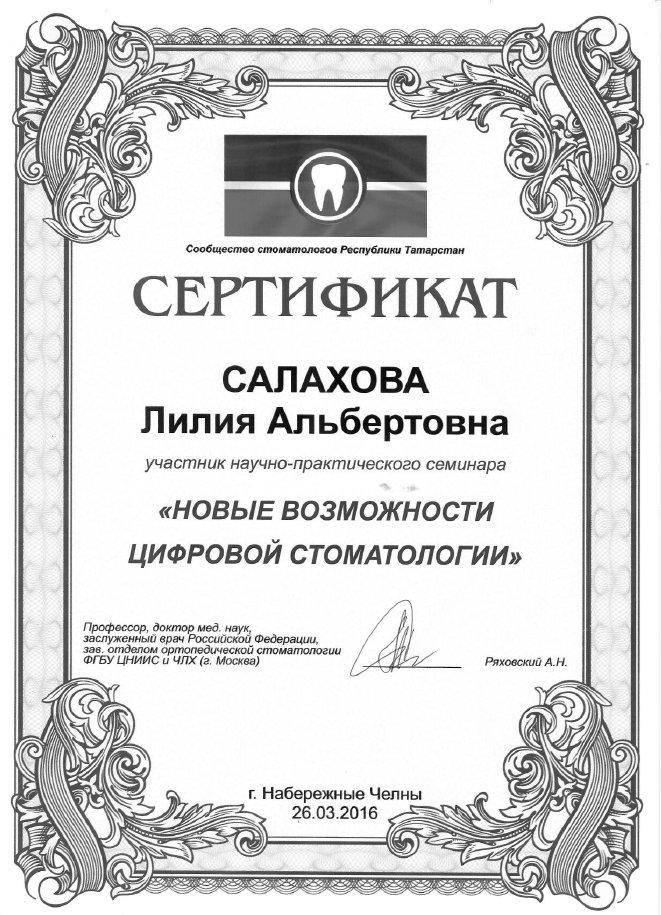 Сообщество стоматологов Республики Татарстан

СЕРТИФИКАТ

САЛАХОВА
Лилия Альбертовна

участник научно-практического семинара

«НОВЫЕ ВОЗМОЖНОСТИ ЦИФРОВОЙ СТОМАТОЛОГИИ»

Профессор, доктор мед. наук, заслуженный врач Российской Федерации, зав. отделом ортопедической стоматологии ФГБУ ЦНИИС и ЧЛХ (г. Москва)

Ряховский А.Н.

г. Набережные Челны
26.03.2016